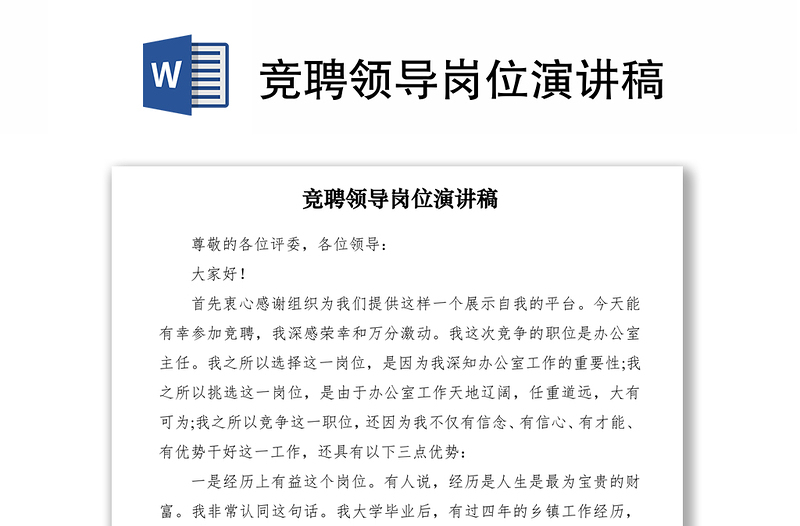 W 竞聘领导岗位演讲稿

竞聘领导岗位演讲稿

尊敬的各位评委，各位领导：

大家好！

首先衷心感谢组织为我们提供这样一个展示自我的平台。今天能有幸参加竞聘，我深感荣幸和万分激动。我这次竞争的职位是办公室主任。我之所以选择这一岗位，是因为我深知办公室工作的重要性;我之所以挑选这一岗位，是由于办公室工作天地辽阔，任重道远，大有可为;我之所以竞争这一职位，还因为我不仅有信念、有信心、有才能、有优势干好这一工作，还具有以下三点优势：

一是经历上有益这个岗位。有人说，经历是人生是最为宝贵的财富。我非常认同这句话。我大学毕业后，有过四年的乡镇工作经历，